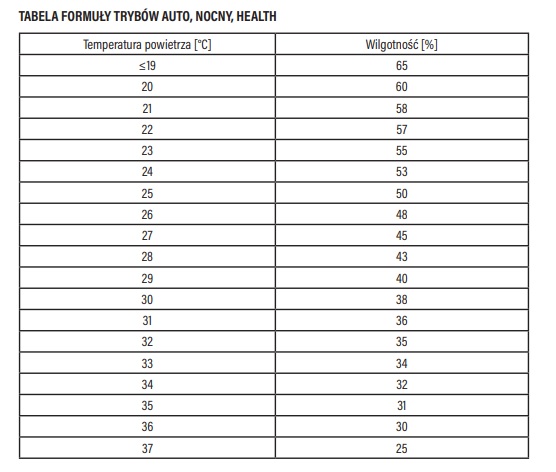 TABELA FORMUŁY TRYBÓW AUTO, NOCNY, HEALTH

| Temperatura powietrza [°C] | Wilgotność [%] |
|---|---|
| ≤19 | 65 |
| 20 | 60 |
| 21 | 58 |
| 22 | 57 |
| 23 | 55 |
| 24 | 53 |
| 25 | 50 |
| 26 | 48 |
| 27 | 45 |
| 28 | 43 |
| 29 | 40 |
| 30 | 38 |
| 31 | 36 |
| 32 | 35 |
| 33 | 34 |
| 34 | 32 |
| 35 | 31 |
| 36 | 30 |
| 37 | 25 |